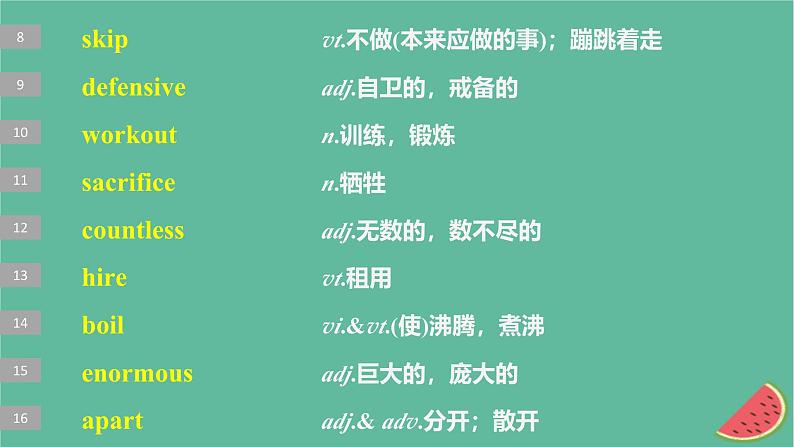 | | | |
|---|---|---|
| 8 | skip | vt.不做(本来应做的事)；蹦跳着走 |
| 9 | defensive | adj.自卫的，戒备的 |
| 10 | workout | n.训练，锻炼 |
| 11 | sacrifice | n.牺牲 |
| 12 | countless | adj.无数的，数不尽的 |
| 13 | hire | vt.租用 |
| 14 | boil | vi.&vt.(使)沸腾，煮沸 |
| 15 | enormous | adj.巨大的，庞大的 |
| 16 | apart | adj.& adv.分开；散开 |